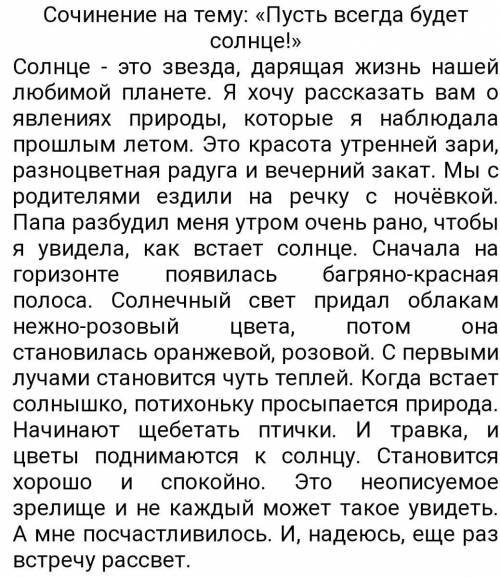 Сочинение на тему: «Пусть всегда будет солнце!»
Солнце - это звезда, дарящая жизнь нашей любимой планете. Я хочу рассказать вам о явлениях природы, которые я наблюдала прошлым летом. Это красота утренней зари, разноцветная радуга и вечерний закат. Мы с родителями ездили на речку с ночёвкой. Папа разбудил меня утром очень рано, чтобы я увидела, как встает солнце. Сначала на горизонте появилась багряно-красная полоса. Солнечный свет придал облакам нежно-розовый цвета, потом она становилась оранжевой, розовой. С первыми лучами становится чуть теплей. Когда встает солнышко, потихоньку просыпается природа. Начинают щебетать птички. И травка, и цветы поднимаются к солнцу. Становится хорошо и спокойно. Это неописуемое зрелище и не каждый может такое увидеть. А мне посчастливилось. И, надеюсь, еще раз встречу рассвет.